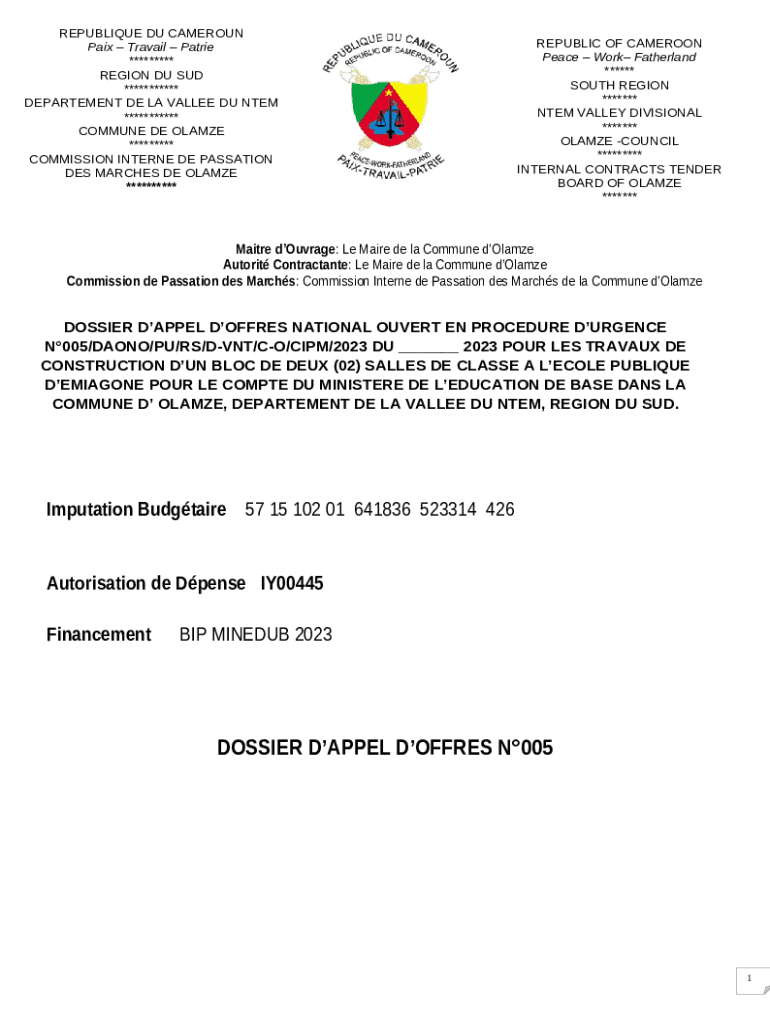 REPUBLIQUE DU CAMEROUN
Paix – Travail – Patrie
*********
REGION DU SUD
***********
DEPARTEMENT DE LA VALLEE DU NTEM
***********
COMMUNE DE OLAMZE
*********
COMMISSION INTERNE DE PASSATION DES MARCHES DE OLAMZE
**********

REPUBLIQUE DU CAMEROUN
REPUBLIC OF CAMEROON
PEACE-WORK-FATHERLAND
PAIX-TRAVAIL-PATRIE

REPUBLIC OF CAMEROON
Peace – Work– Fatherland
******
SOUTH REGION
*******
NTEM VALLEY DIVISIONAL
*******
OLAMZE -COUNCIL
*********
INTERNAL CONTRACTS TENDER BOARD OF OLAMZE
*******

Maitre d'Ouvrage: Le Maire de la Commune d'Olamze
Autorité Contractante: Le Maire de la Commune d'Olamze
Commission de Passation des Marchés: Commission Interne de Passation des Marchés de la Commune d'Olamze

DOSSIER D'APPEL D'OFFRES NATIONAL OUVERT EN PROCEDURE D'URGENCE N°005/DAONO/PU/RS/D-VNT/C-O/CIPM/2023 DU _______ 2023 POUR LES TRAVAUX DE CONSTRUCTION D'UN BLOC DE DEUX (02) SALLES DE CLASSE A L'ECOLE PUBLIQUE D'EMIAGONE POUR LE COMPTE DU MINISTERE DE L'EDUCATION DE BASE DANS LA COMMUNE D' OLAMZE, DEPARTEMENT DE LA VALLEE DU NTEM, REGION DU SUD.

Imputation Budgétaire 57 15 102 01 641836 523314 426

Autorisation de Dépense IY00445

Financement BIP MINEDUB 2023

DOSSIER D'APPEL D'OFFRES N°005

1